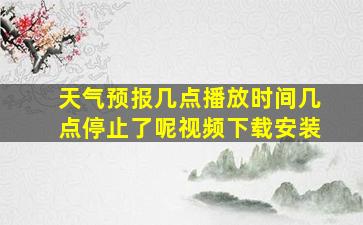 天气预报几点播放时间几点停止了呢视频下载安装